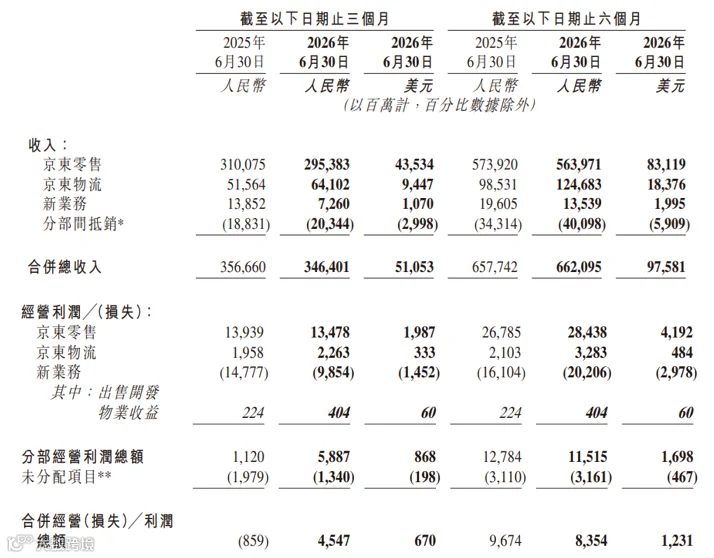 | | 截至以下日期止三個月 | | | 截至以下日期止六個月 | | |
|---|---|---|---|---|---|---|
| | 2025年 6月30日 | 2026年 6月30日 | 2026年 6月30日 | 2025年 6月30日 | 2026年 6月30日 | 2026年 6月30日 |
| | 人民幣 | 人民幣 | 美元 | 人民幣 | 人民幣 | 美元 |
| | (以百萬計,百分比數據除外) | | | | | |
| 收入: | | | | | | |
| 京東零售 | 310,075 | 295,383 | 43,534 | 573,920 | 563,971 | 83,119 |
| 京東物流 | 51,564 | 64,102 | 9,447 | 98,531 | 124,683 | 18,376 |
| 新業務 | 13,852 | 7,260 | 1,070 | 19,605 | 13,539 | 1,995 |
| 分部間抵銷* | (18,831) | (20,344) | (2,998) | (34,314) | (40,098) | (5,909) |
| 合併總收入 | 356,660 | 346,401 | 51,053 | 657,742 | 662,095 | 97,581 |
| 經營利潤/(損失): | | | | | | |
| 京東零售 | 13,939 | 13,478 | 1,987 | 26,785 | 28,438 | 4,192 |
| 京東物流 | 1,958 | 2,263 | 333 | 2,103 | 3,283 | 484 |
| 新業務 | (14,777) | (9,854) | (1,452) | (16,104) | (20,206) | (2,978) |
| 其中:出售開發物業收益 | 224 | 404 | 60 | 224 | 404 | 60 |
| 分部經營利潤總額 | 1,120 | 5,887 | 868 | 12,784 | 11,515 | 1,698 |
| 未分配項目** | (1,979) | (1,340) | (198) | (3,110) | (3,161) | (467) |
| 合併經營(損失)/利潤總額 | (859) | 4,547 | 670 | 9,674 | 8,354 | 1,231 |